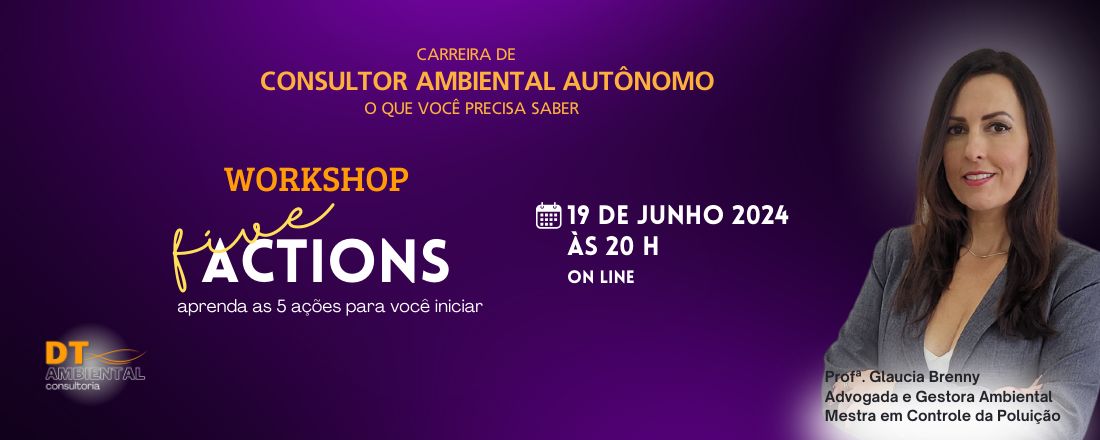 CARREIRA DE
CONSULTOR AMBIENTAL AUTÔNOMO
O QUE VOCÊ PRECISA SABER

WORKSHOP
five
ACTIONS
aprenda as 5 ações para você iniciar

19 DE JUNHO 2024
ÀS 20 H
ON LINE

DT
AMBIENTAL
consultoria

Profª. Glaucia Brenny
Advogada e Gestora Ambiental
Mestra em Controle da Poluição